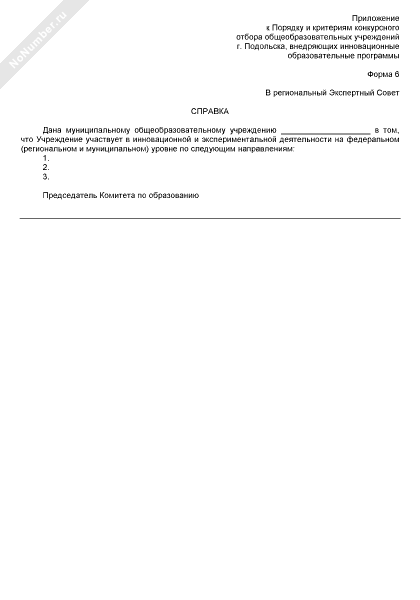 NoNumber.ru

Приложение
к Порядку и критериям конкурсного отбора общеобразовательных учреждений г. Подольска, внедряющих инновационные образовательные программы

Форма 6

В региональный Экспертный Совет

СПРАВКА

Дана муниципальному общеобразовательному учреждению ____________________ в том, что Учреждение участвует в инновационной и экспериментальной деятельности на федеральном (региональном и муниципальном) уровне по следующим направлениям:
1.
2.
3.

Председатель Комитета по образованию